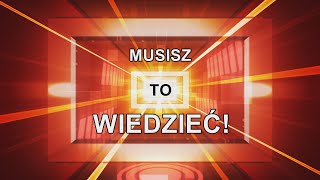 MUSISZ

TO

WIEDZIEĆ!